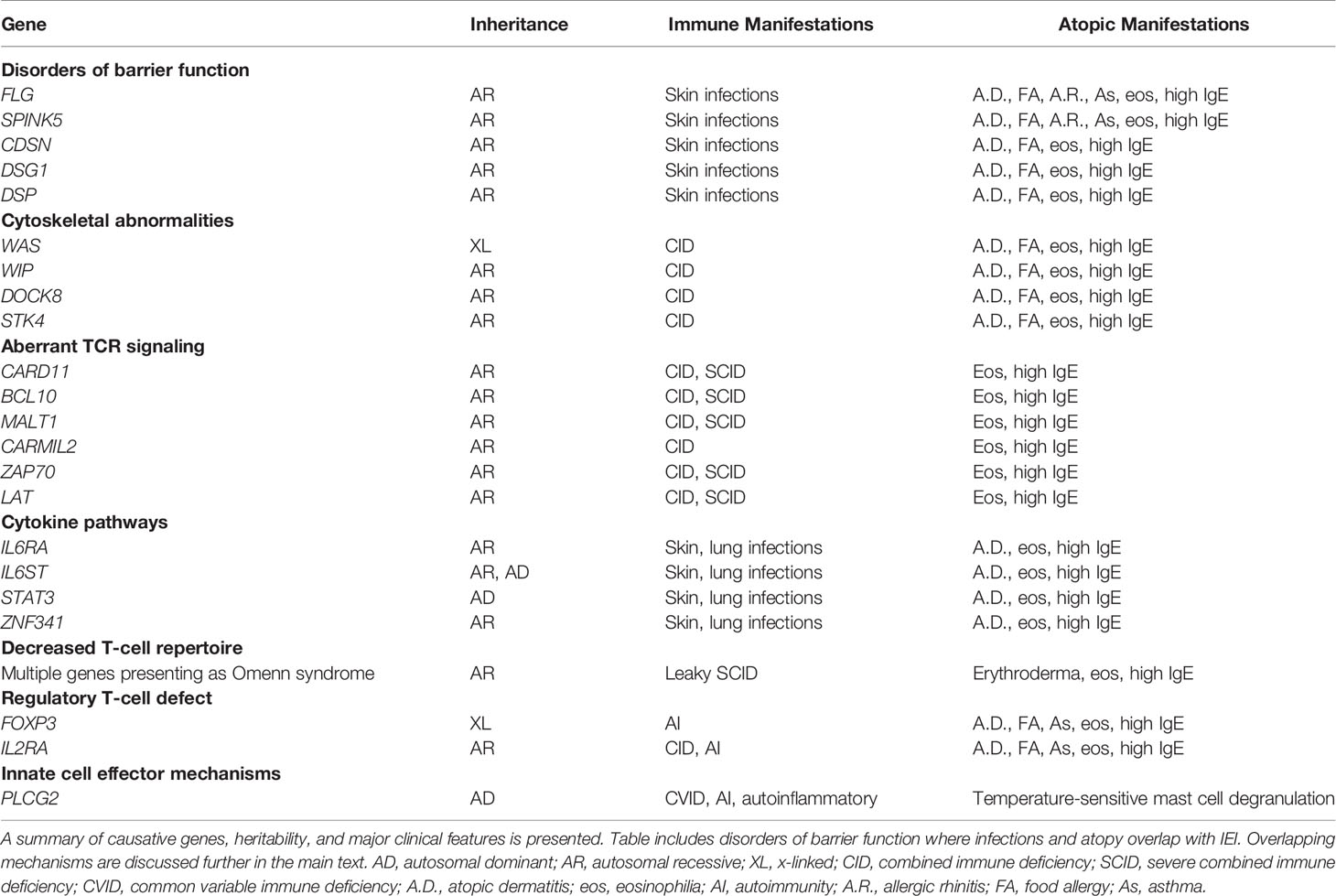 | Gene | Inheritance | Immune Manifestations | Atopic Manifestations |
|---|---|---|---|
| **Disorders of barrier function** | | | |
| FLG | AR | Skin infections | A.D., FA, A.R., As, eos, high IgE |
| SPINK5 | AR | Skin infections | A.D., FA, A.R., As, eos, high IgE |
| CDSN | AR | Skin infections | A.D., FA, eos, high IgE |
| DSG1 | AR | Skin infections | A.D., FA, eos, high IgE |
| DSP | AR | Skin infections | A.D., FA, eos, high IgE |
| **Cytoskeletal abnormalities** | | | |
| WAS | XL | CID | A.D., FA, eos, high IgE |
| WIP | AR | CID | A.D., FA, eos, high IgE |
| DOCK8 | AR | CID | A.D., FA, eos, high IgE |
| STK4 | AR | CID | A.D., FA, eos, high IgE |
| **Aberrant TCR signaling** | | | |
| CARD11 | AR | CID, SCID | Eos, high IgE |
| BCL10 | AR | CID, SCID | Eos, high IgE |
| MALT1 | AR | CID, SCID | Eos, high IgE |
| CARMIL2 | AR | CID | Eos, high IgE |
| ZAP70 | AR | CID, SCID | Eos, high IgE |
| LAT | AR | CID, SCID | Eos, high IgE |
| **Cytokine pathways** | | | |
| IL6RA | AR | Skin, lung infections | A.D., eos, high IgE |
| IL6ST | AR, AD | Skin, lung infections | A.D., eos, high IgE |
| STAT3 | AD | Skin, lung infections | A.D., eos, high IgE |
| ZNF341 | AR | Skin, lung infections | A.D., eos, high IgE |
| **Decreased T-cell repertoire** | | | |
| Multiple genes presenting as Omenn syndrome | AR | Leaky SCID | Erythroderma, eos, high IgE |
| **Regulatory T-cell defect** | | | |
| FOXP3 | XL | AI | A.D., FA, As, eos, high IgE |
| IL2RA | AR | CID, AI | A.D., FA, As, eos, high IgE |
| **Innate cell effector mechanisms** | | | |
| PLCG2 | AD | CVID, AI, autoinflammatory | Temperature-sensitive mast cell degranulation |

A summary of causative genes, heritability, and major clinical features is presented. Table includes disorders of barrier function where infections and atopy overlap with IEI. Overlapping mechanisms are discussed further in the main text. AD, autosomal dominant; AR, autosomal recessive; XL, x-linked; CID, combined immune deficiency; SCID, severe combined immune deficiency; CVID, common variable immune deficiency; A.D., atopic dermatitis; eos, eosinophilia; AI, autoimmunity; A.R., allergic rhinitis; FA, food allergy; As, asthma.